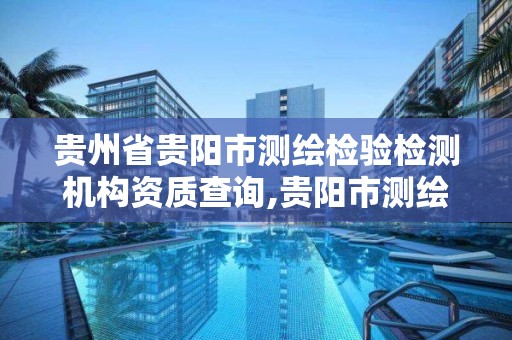 贵州省贵阳市测绘检验检测机构资质查询,贵阳市测绘